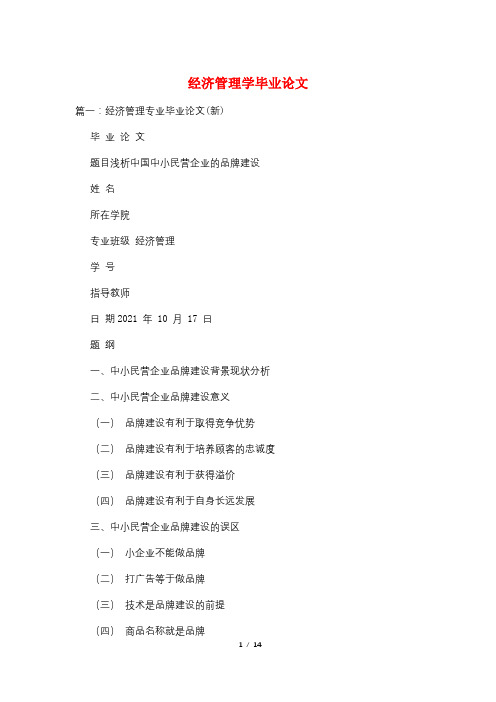 经济管理学毕业论文

篇一：经济管理专业毕业论文(新)

毕 业 论 文

题目浅析中国中小民营企业的品牌建设

姓 名

所在学院

专业班级 经济管理

学 号

指导教师

日 期 2021 年 10 月 17 日

题 纲

一、中小民营企业品牌建设背景现状分析

二、中小民营企业品牌建设意义

（一） 品牌建设有利于取得竞争优势

（二） 品牌建设有利于培养顾客的忠诚度

（三） 品牌建设有利于获得溢价

（四） 品牌建设有利于自身长远发展

三、中小民营企业品牌建设的误区

（一） 小企业不能做品牌

（二） 打广告等于做品牌

（三） 技术是品牌建设的前提

（四） 商品名称就是品牌

1 / 14